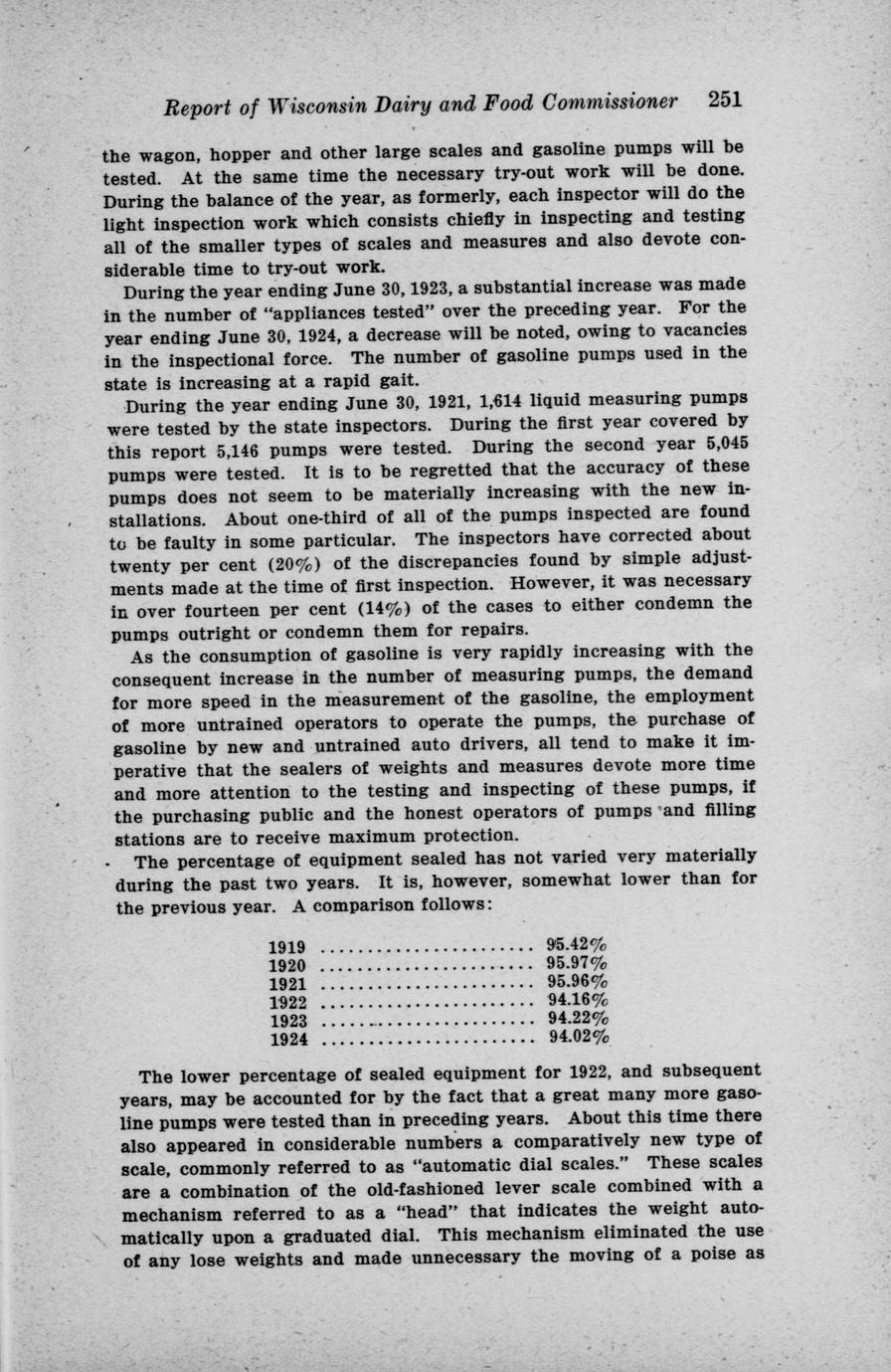 Report of Wisconsin Dairy and Food Commissioner 251

the wagon, hopper and other large scales and gasoline pumps will be tested. At the same time the necessary try-out work will be done. During the balance of the year, as formerly, each inspector will do the light inspection work which consists chiefly in inspecting and testing all of the smaller types of scales and measures and also devote considerable time to try-out work.

During the year ending June 30, 1923, a substantial increase was made in the number of "appliances tested" over the preceding year. For the year ending June 30, 1924, a decrease will be noted, owing to vacancies in the inspectional force. The number of gasoline pumps used in the state is increasing at a rapid gait.

During the year ending June 30, 1921, 1,614 liquid measuring pumps were tested by the state inspectors. During the first year covered by this report 5,146 pumps were tested. During the second year 5,045 pumps were tested. It is to be regretted that the accuracy of these pumps does not seem to be materially increasing with the new installations. About one-third of all of the pumps inspected are found to be faulty in some particular. The inspectors have corrected about twenty per cent (20%) of the discrepancies found by simple adjustments made at the time of first inspection. However, it was necessary in over fourteen per cent (14%) of the cases to either condemn the pumps outright or condemn them for repairs.

As the consumption of gasoline is very rapidly increasing with the consequent increase in the number of measuring pumps, the demand for more speed in the measurement of the gasoline, the employment of more untrained operators to operate the pumps, the purchase of gasoline by new and untrained auto drivers, all tend to make it imperative that the sealers of weights and measures devote more time and more attention to the testing and inspecting of these pumps, if the purchasing public and the honest operators of pumps and filling stations are to receive maximum protection.

The percentage of equipment sealed has not varied very materially during the past two years. It is, however, somewhat lower than for the previous year. A comparison follows:

1919 ........................ 95.42%
1920 ........................ 95.97%
1921 ........................ 95.96%
1922 ........................ 94.16%
1923 ........................ 94.22%
1924 ........................ 94.02%

The lower percentage of sealed equipment for 1922, and subsequent years, may be accounted for by the fact that a great many more gasoline pumps were tested than in preceding years. About this time there also appeared in considerable numbers a comparatively new type of scale, commonly referred to as "automatic dial scales." These scales are a combination of the old-fashioned lever scale combined with a mechanism referred to as a "head" that indicates the weight automatically upon a graduated dial. This mechanism eliminated the use of any lose weights and made unnecessary the moving of a poise as